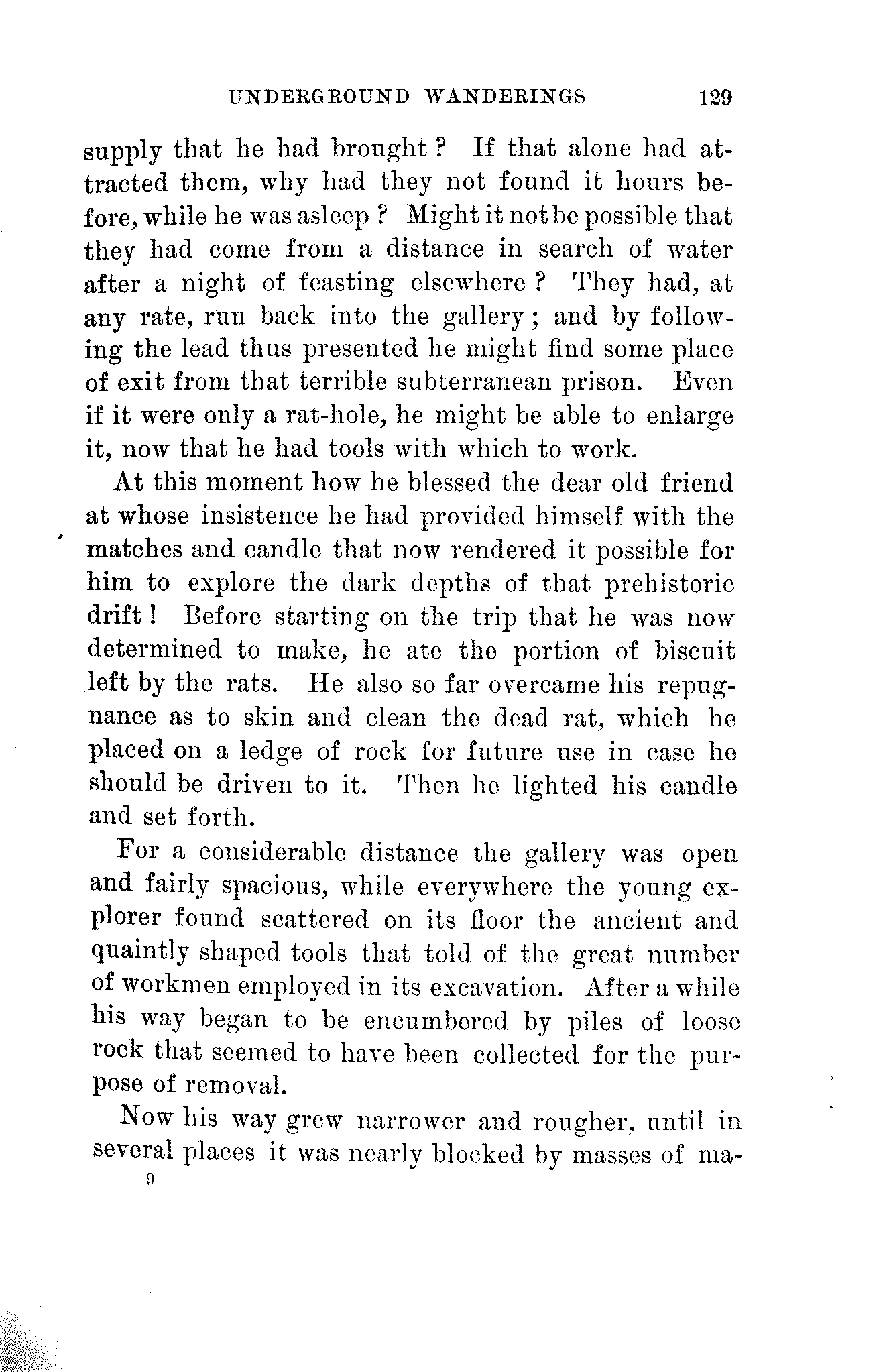 UNDERGROUND WANDERINGS 129

supply that he had brought? If that alone had attracted them, why had they not found it hours before, while he was asleep? Might it not be possible that they had come from a distance in search of water after a night of feasting elsewhere? They had, at any rate, run back into the gallery; and by following the lead thus presented he might find some place of exit from that terrible subterranean prison. Even if it were only a rat-hole, he might be able to enlarge it, now that he had tools with which to work.

At this moment how he blessed the dear old friend at whose insistence he had provided himself with the matches and candle that now rendered it possible for him to explore the dark depths of that prehistoric drift! Before starting on the trip that he was now determined to make, he ate the portion of biscuit left by the rats. He also so far overcame his repugnance as to skin and clean the dead rat, which he placed on a ledge of rock for future use in case he should be driven to it. Then he lighted his candle and set forth.

For a considerable distance the gallery was open and fairly spacious, while everywhere the young explorer found scattered on its floor the ancient and quaintly shaped tools that told of the great number of workmen employed in its excavation. After a while his way began to be encumbered by piles of loose rock that seemed to have been collected for the purpose of removal.

Now his way grew narrower and rougher, until in several places it was nearly blocked by masses of ma-

9